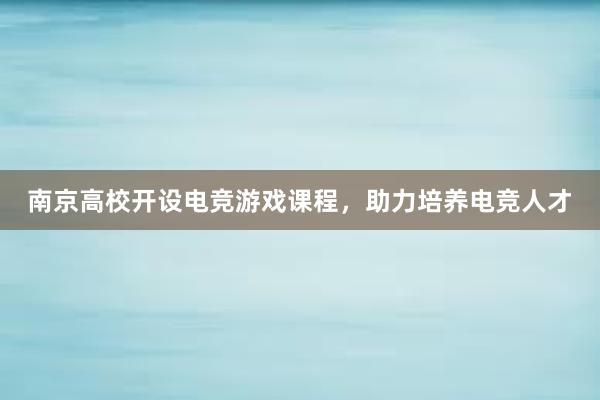 南京高校开设电竞游戏课程，助力培养电竞人才